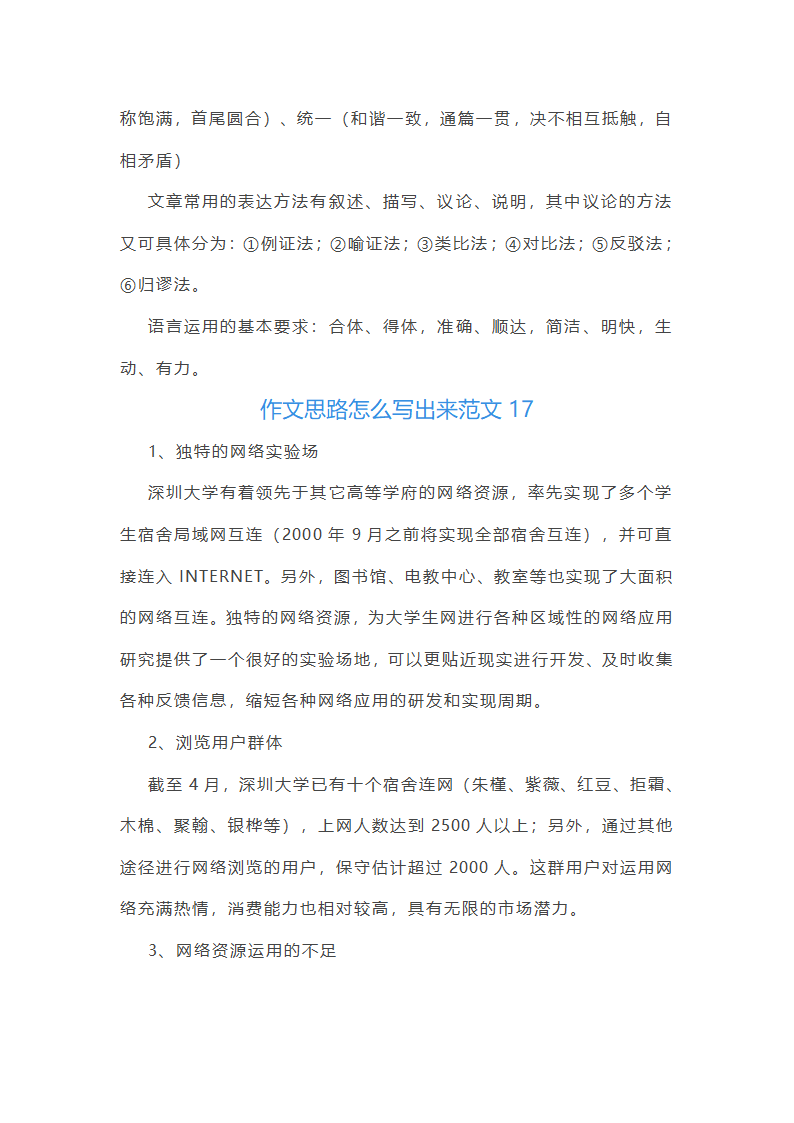 称饱满，首尾圆合）、统一（和谐一致，通篇一贯，决不相互抵触，自相矛盾）

文章常用的表达方法有叙述、描写、议论、说明，其中议论的方法又可具体分为：①例证法；②喻证法；③类比法；④对比法；⑤反驳法；⑥归谬法。

语言运用的基本要求：合体、得体，准确、顺达，简洁、明快，生动、有力。

作文思路怎么写出来范文 17

1、独特的网络实验场

深圳大学有着领先于其它高等学府的网络资源，率先实现了多个学生宿舍局域网互连（2000 年 9 月之前将实现全部宿舍互连），并可直接连入 INTERNET。另外，图书馆、电教中心、教室等也实现了大面积的网络互连。独特的网络资源，为大学生网进行各种区域性的网络应用研究提供了一个很好的实验场地，可以更贴近现实进行开发、及时收集各种反馈信息，缩短各种网络应用的研发和实现周期。

2、浏览用户群体

截至 4 月，深圳大学已有十个宿舍连网（朱槿、紫薇、红豆、拒霜、木棉、聚翰、银桦等），上网人数达到 2500 人以上；另外，通过其他途径进行网络浏览的用户，保守估计超过 2000 人。这群用户对运用网络充满热情，消费能力也相对较高，具有无限的市场潜力。

3、网络资源运用的不足